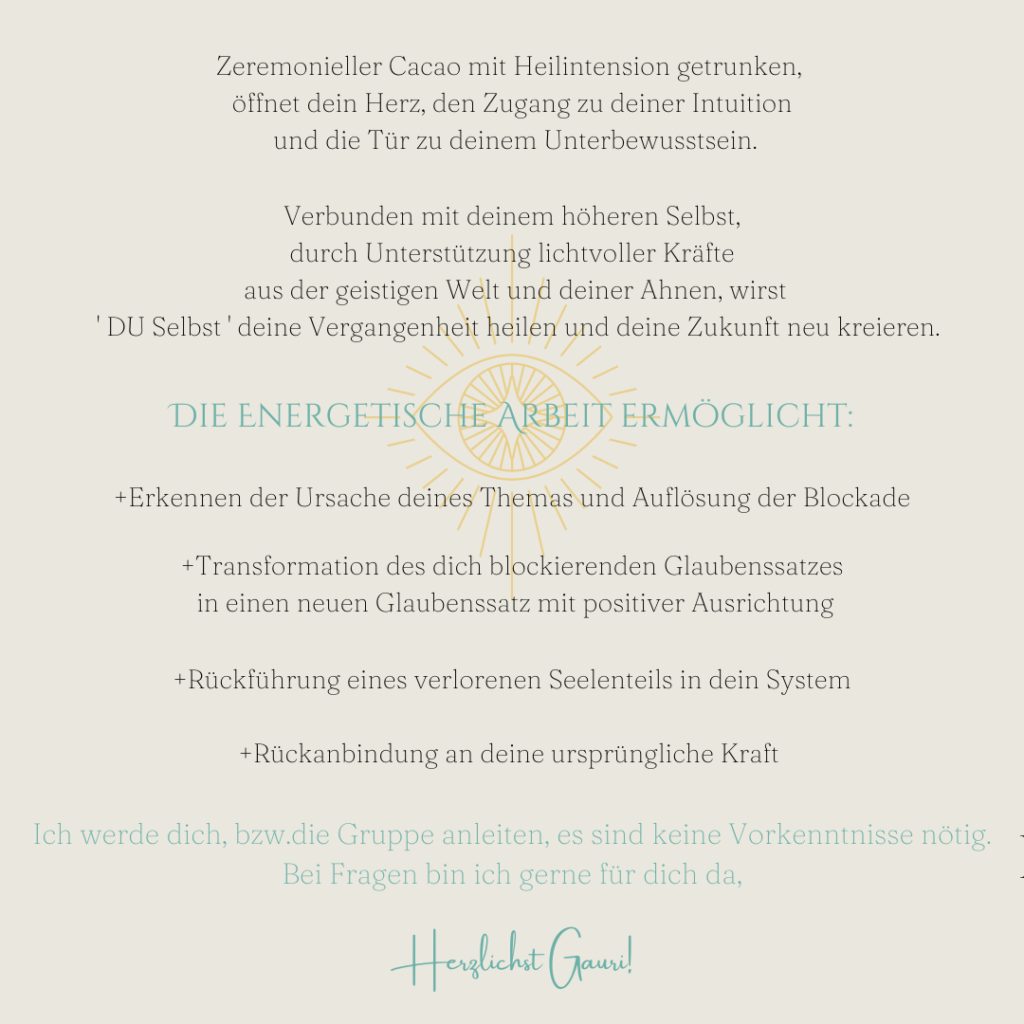 Zeremonieller Cacao mit Heilintension getrunken, öffnet dein Herz, den Zugang zu deiner Intuition und die Tür zu deinem Unterbewusstsein.

Verbunden mit deinem höheren Selbst, durch Unterstützung lichtvoller Kräfte aus der geistigen Welt und deiner Ahnen, wirst ' DU Selbst ' deine Vergangenheit heilen und deine Zukunft neu kreieren.

DIE ENERGETISCHE ARBEIT ERMÖGLICHT:

+Erkennen der Ursache deines Themas und Auflösung der Blockade

+Transformation des dich blockierenden Glaubenssatzes in einen neuen Glaubenssatz mit positiver Ausrichtung

+Rückführung eines verlorenen Seelenteils in dein System

+Rückanbindung an deine ursprüngliche Kraft

Ich werde dich, bzw.die Gruppe anleiten, es sind keine Vorkenntnisse nötig. Bei Fragen bin ich gerne für dich da,

Herzlichst Gauri!